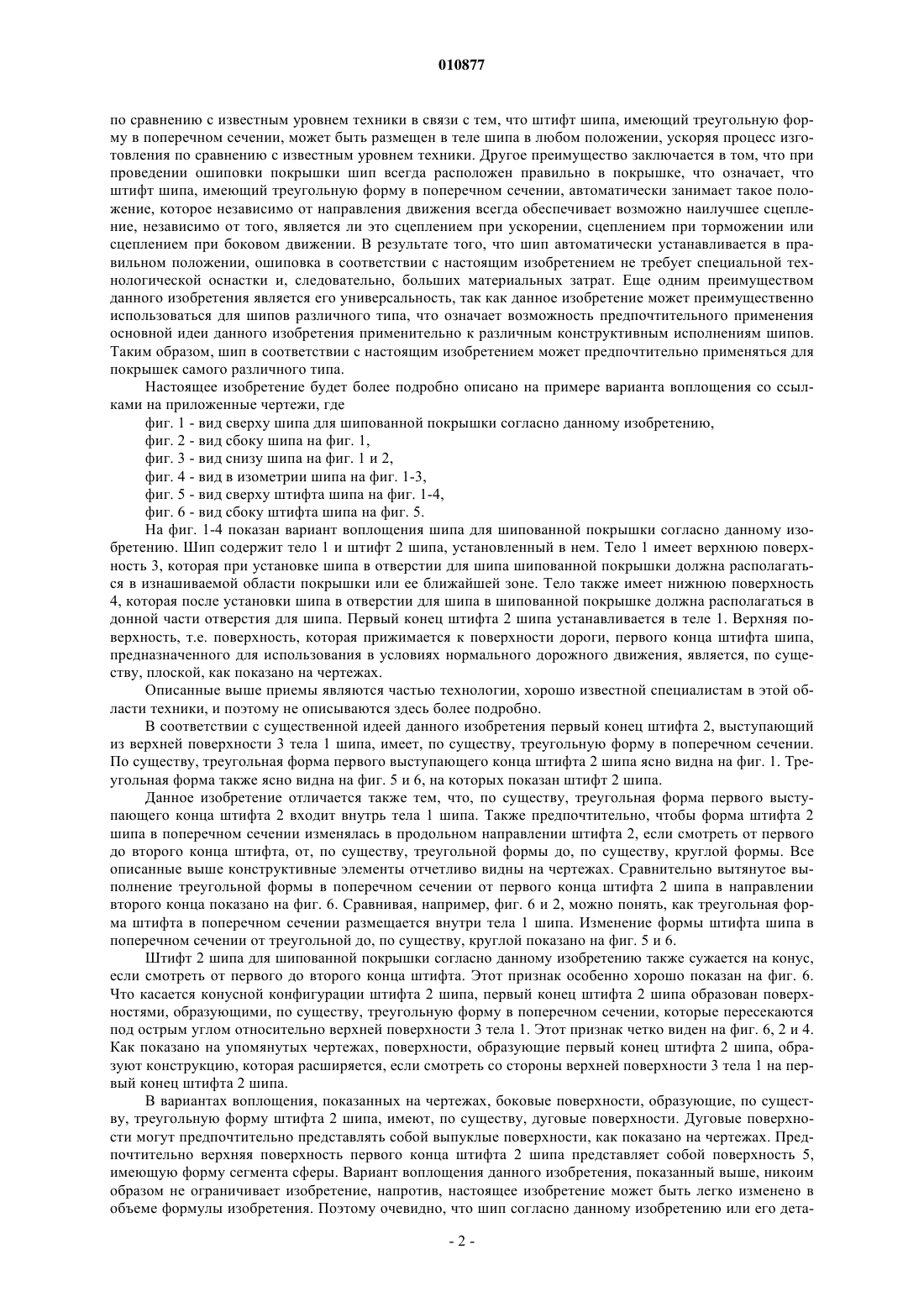 010877

по сравнению с известным уровнем техники в связи с тем, что штифт шипа, имеющий треугольную форму в поперечном сечении, может быть размещен в теле шипа в любом положении, ускоряя процесс изготовления по сравнению с известным уровнем техники. Другое преимущество заключается в том, что при проведении ошиповки покрышки шип всегда расположен правильно в покрышке, что означает, что штифт шипа, имеющий треугольную форму в поперечном сечении, автоматически занимает такое положение, которое независимо от направления движения всегда обеспечивает возможно наилучшее сцепление, независимо от того, является ли это сцеплением при ускорении, сцеплением при торможении или сцеплением при боковом движении. В результате того, что шип автоматически устанавливается в правильном положении, ошиповка в соответствии с настоящим изобретением не требует специальной технологической оснастки и, следовательно, больших материальных затрат. Еще одним преимуществом данного изобретения является его универсальность, так как данное изобретение может преимущественно использоваться для шипов различного типа, что означает возможность предпочтительного применения основной идеи данного изобретения применительно к различным конструктивным исполнениям шипов. Таким образом, шип в соответствии с настоящим изобретением может предпочтительно применяться для покрышек самого различного типа.

Настоящее изобретение будет более подробно описано на примере варианта воплощения со ссылками на приложенные чертежи, где

фиг. 1 - вид сверху шипа для шипованной покрышки согласно данному изобретению,
фиг. 2 - вид сбоку шипа на фиг. 1,
фиг. 3 - вид снизу шипа на фиг. 1 и 2,
фиг. 4 - вид в изометрии шипа на фиг. 1-3,
фиг. 5 - вид сверху штифта шипа на фиг. 1-4,
фиг. 6 - вид сбоку штифта шипа на фиг. 5.

На фиг. 1-4 показан вариант воплощения шипа для шипованной покрышки согласно данному изобретению. Шип содержит тело 1 и штифт 2 шипа, установленный в нем. Тело 1 имеет верхнюю поверхность 3, которая при установке шипа в отверстии для шипа шипованной покрышки должна располагаться в изнашиваемой области покрышки или ее ближайшей зоне. Тело также имеет нижнюю поверхность 4, которая после установки шипа в отверстии для шипа в шипованной покрышке должна располагаться в донной части отверстия для шипа. Первый конец штифта 2 шипа устанавливается в теле 1. Верхняя поверхность, т.е. поверхность, которая прижимается к поверхности дороги, первого конца штифта шипа, предназначенного для использования в условиях нормального дорожного движения, является, по существу, плоской, как показано на чертежах.

Описанные выше приемы являются частью технологии, хорошо известной специалистам в этой области техники, и поэтому не описываются здесь более подробно.

В соответствии с существенной идеей данного изобретения первый конец штифта 2, выступающий из верхней поверхности 3 тела 1 шипа, имеет, по существу, треугольную форму в поперечном сечении. По существу, треугольная форма первого выступающего конца штифта 2 шипа ясно видна на фиг. 1. Треугольная форма также ясно видна на фиг. 5 и 6, на которых показан штифт 2 шипа.

Данное изобретение отличается также тем, что, по существу, треугольная форма первого выступающего конца штифта 2 входит внутрь тела 1 шипа. Также предпочтительно, чтобы форма штифта 2 шипа в поперечном сечении изменялась в продольном направлении штифта 2, если смотреть от первого до второго конца штифта, от, по существу, треугольной формы до, по существу, круглой формы. Все описанные выше конструктивные элементы отчетливо видны на чертежах. Сравнительно вытянутое выполнение треугольной формы в поперечном сечении от первого конца штифта 2 шипа в направлении второго конца показано на фиг. 6. Сравнивая, например, фиг. 6 и 2, можно понять, как треугольная форма штифта в поперечном сечении размещается внутри тела 1 шипа. Изменение формы штифта шипа в поперечном сечении от треугольной до, по существу, круглой показано на фиг. 5 и 6.

Штифт 2 шипа для шипованной покрышки согласно данному изобретению также сужается на конус, если смотреть от первого до второго конца штифта. Этот признак особенно хорошо показан на фиг. 6. Что касается конусной конфигурации штифта 2 шипа, первый конец штифта 2 шипа образован поверхностями, образующими, по существу, треугольную форму в поперечном сечении, которые пересекаются под острым углом относительно верхней поверхности 3 тела 1. Этот признак четко виден на фиг. 6, 2 и 4. Как показано на упомянутых чертежах, поверхности, образующие первый конец штифта 2 шипа, образуют конструкцию, которая расширяется, если смотреть со стороны верхней поверхности 3 тела 1 на первый конец штифта 2 шипа.

В вариантах воплощения, показанных на чертежах, боковые поверхности, образующие, по существу, треугольную форму штифта 2 шипа, имеют, по существу, дуговые поверхности. Дуговые поверхности могут предпочтительно представлять собой выпуклые поверхности, как показано на чертежах. Предпочтительно верхняя поверхность первого конца штифта 2 шипа представляет собой поверхность 5, имеющую форму сегмента сферы. Вариант воплощения данного изобретения, показанный выше, никоим образом не ограничивает изобретение, напротив, настоящее изобретение может быть легко изменено в объеме формулы изобретения. Поэтому очевидно, что шип согласно данному изобретению или его дета-

- 2 -